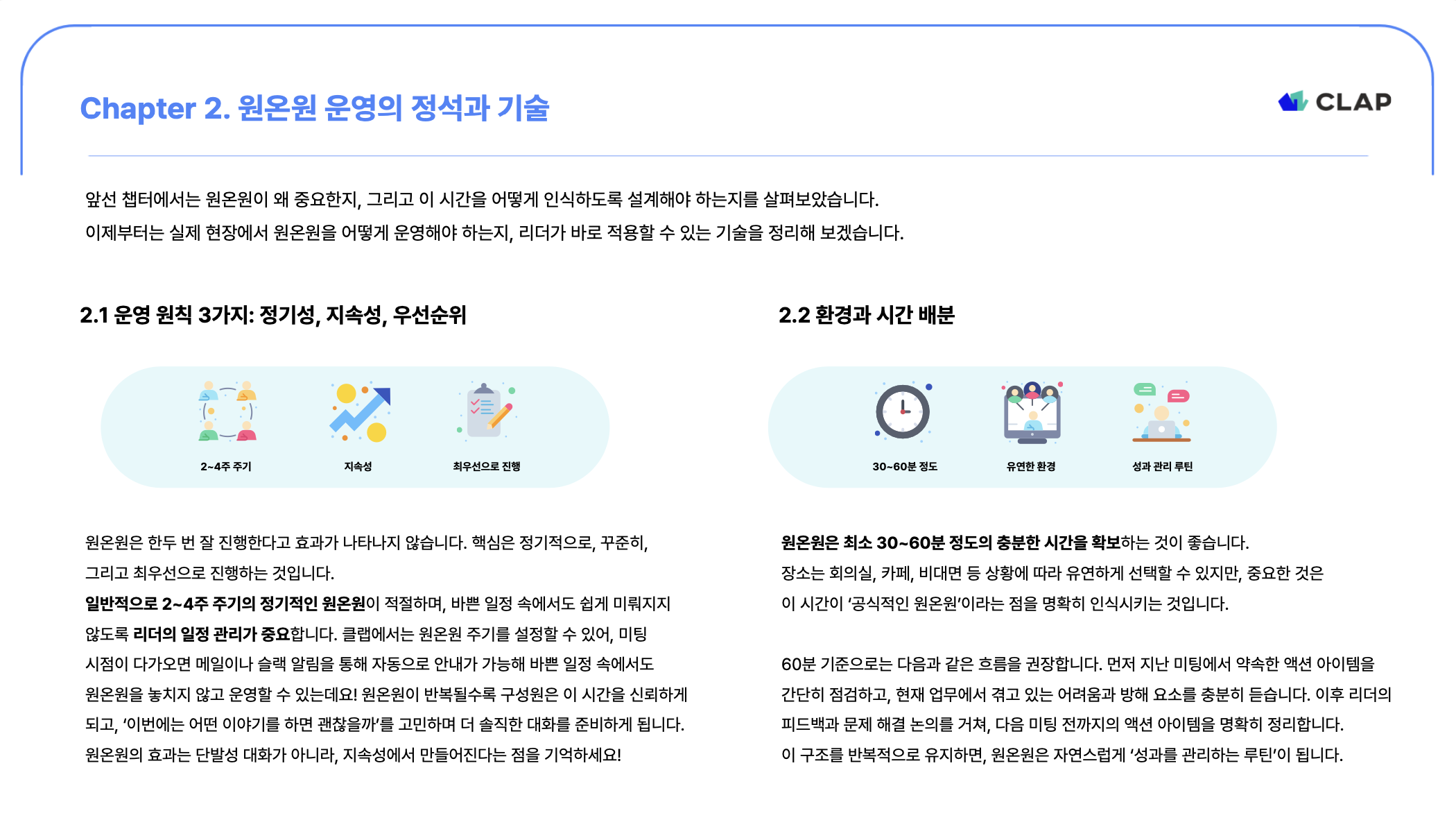 Chapter 2. 원온원 운영의 정석과 기술

CLAP

앞선 챕터에서는 원온원이 왜 중요한지, 그리고 이 시간을 어떻게 인식하도록 설계해야 하는지를 살펴보았습니다.
이제부터는 실제 현장에서 원온원을 어떻게 운영해야 하는지, 리더가 바로 적용할 수 있는 기술을 정리해 보겠습니다.

2.1 운영 원칙 3가지: 정기성, 지속성, 우선순위

2~4주 주기

지속성

최우선으로 진행

원온원은 한두 번 잘 진행한다고 효과가 나타나지 않습니다. 핵심은 정기적으로, 꾸준히, 그리고 최우선으로 진행하는 것입니다.
일반적으로 2~4주 주기의 정기적인 원온원이 적절하며, 바쁜 일정 속에서도 쉽게 미뤄지지 않도록 리더의 일정 관리가 중요합니다. 클랩에서는 원온원 주기를 설정할 수 있어, 미팅 시점이 다가오면 메일이나 슬랙 알림을 통해 자동으로 안내가 가능해 바쁜 일정 속에서도 원온원을 놓치지 않고 운영할 수 있는데요! 원온원이 반복될수록 구성원은 이 시간을 신뢰하게 되고, '이번에는 어떤 이야기를 하면 괜찮을까'를 고민하며 더 솔직한 대화를 준비하게 됩니다.
원온원의 효과는 단발성 대화가 아니라, 지속성에서 만들어진다는 점을 기억하세요!

2.2 환경과 시간 배분

30~60분 정도

유연한 환경

성과 관리 루틴

원온원은 최소 30~60분 정도의 충분한 시간을 확보하는 것이 좋습니다.
장소는 회의실, 카페, 비대면 등 상황에 따라 유연하게 선택할 수 있지만, 중요한 것은 이 시간이 '공식적인 원온원'이라는 점을 명확히 인식시키는 것입니다.

60분 기준으로는 다음과 같은 흐름을 권장합니다. 먼저 지난 미팅에서 약속한 액션 아이템을 간단히 점검하고, 현재 업무에서 겪고 있는 어려움과 방해 요소를 충분히 듣습니다. 이후 리더의 피드백과 문제 해결 논의를 거쳐, 다음 미팅 전까지의 액션 아이템을 명확히 정리합니다.
이 구조를 반복적으로 유지하면, 원온원은 자연스럽게 '성과를 관리하는 루틴'이 됩니다.